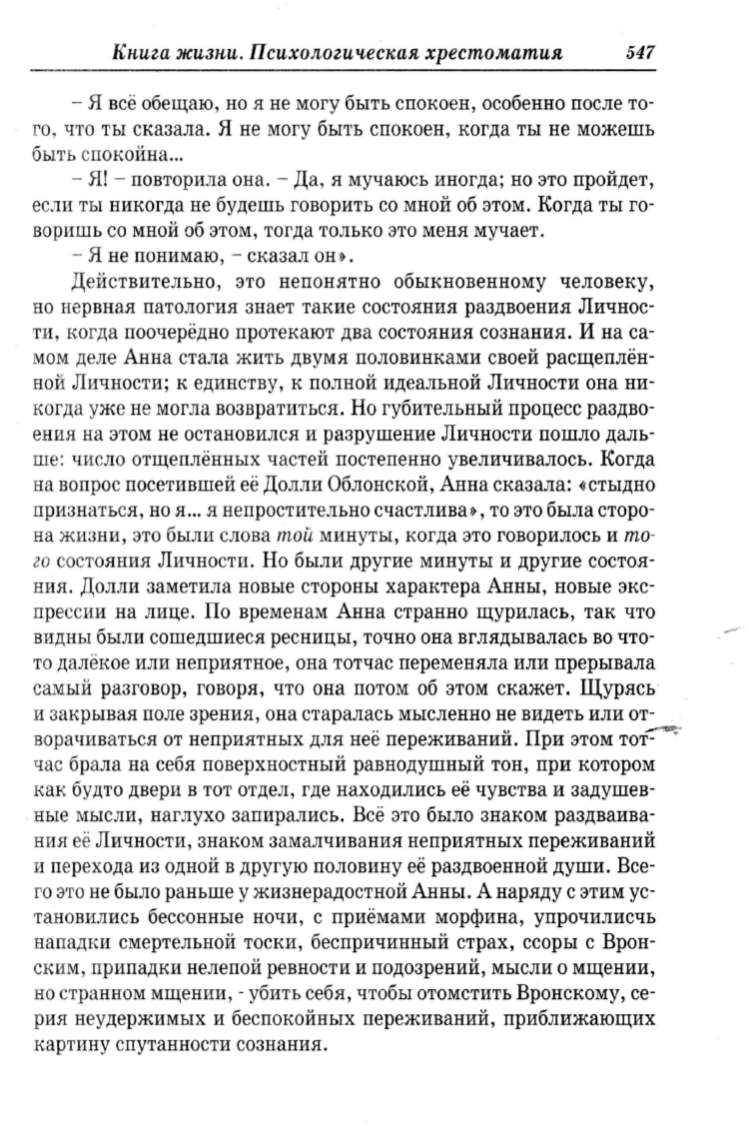 Книга жизни. Психологическая хрестоматия 547

– Я всё обещаю, но я не могу быть спокоен, особенно после того, что ты сказала. Я не могу быть спокоен, когда ты не можешь быть спокойна...

– Я! – повторила она. – Да, я мучаюсь иногда; но это пройдет, если ты никогда не будешь говорить со мной об этом. Когда ты говоришь со мной об этом, тогда только это меня мучает.

– Я не понимаю, – сказал он».

Действительно, это непонятно обыкновенному человеку, но нервная патология знает такие состояния раздвоения Личности, когда поочерёдно протекают два состояния сознания. И на самом деле Анна стала жить двумя половинками своей расщеплённой Личности; к единству, к полной идеальной Личности она никогда уже не могла возвратиться. Но губительный процесс раздвоения на этом не остановился и разрушение Личности пошло дальше: число отщеплённых частей постепенно увеличивалось. Когда на вопрос посетившей её Долли Облонской, Анна сказала: «стыдно признаться, но я... я непростительно счастлива», то это была сторона жизни, это были слова той минуты, когда это говорилось и того состояния Личности. Но были другие минуты и другие состояния. Долли заметила новые стороны характера Анны, новые экспрессии на лице. По временам Анна странно щурилась, так что видны были сошедшиеся ресницы, точно она вглядывалась во что-то далёкое или неприятное, она тотчас переменяла или прерывала самый разговор, говоря, что она потом об этом скажет. Щурясь и закрывая поле зрения, она старалась мысленно не видеть или отворачиваться от неприятных для неё переживаний. При этом тотчас брала на себя поверхностный равнодушный тон, при котором как будто двери в тот отдел, где находились её чувства и задушевные мысли, наглухо запирались. Всё это было знаком раздваивания её Личности, знаком замалчивания неприятных переживаний и перехода из одной в другую половину её раздвоенной души. Всего это не было раньше у жизнерадостной Анны. А наряду с этим установились бессонные ночи, с приёмами морфина, упрочилисчь нападки смертельной тоски, беспричинный страх, ссоры с Вронским, припадки нелепой ревности и подозрений, мысли о мщении, но странном мщении, - убить себя, чтобы отомстить Вронскому, серия неудержимых и беспокойных переживаний, приближающих картину спутанности сознания.